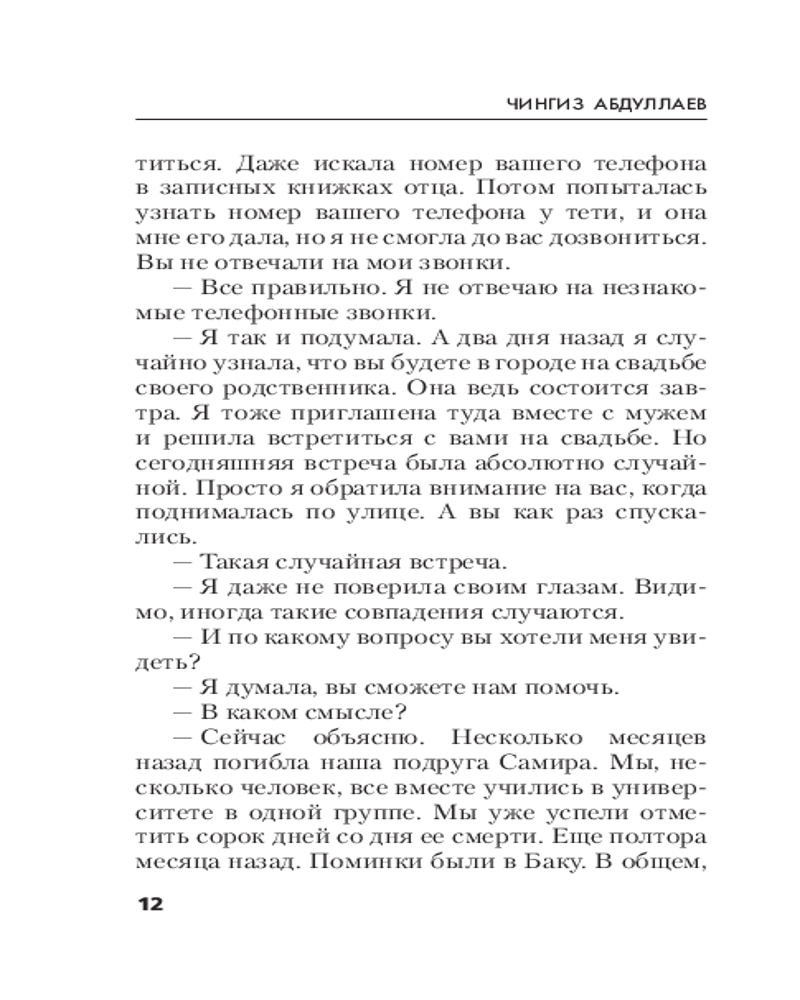 ЧИНГИЗ АБДУЛЛАЕВ

титься. Даже искала номер вашего телефона в записных книжках отца. Потом попыталась узнать номер вашего телефона у тети, и она мне его дала, но я не смогла до вас дозвониться. Вы не отвечали на мои звонки.

— Все правильно. Я не отвечаю на незнакомые телефонные звонки.

— Я так и подумала. А два дня назад я случайно узнала, что вы будете в городе на свадьбе своего родственника. Она ведь состоится завтра. Я тоже приглашена туда вместе с мужем и решила встретиться с вами на свадьбе. Но сегодняшняя встреча была абсолютно случайной. Просто я обратила внимание на вас, когда поднималась по улице. А вы как раз спускались.

— Такая случайная встреча.

— Я даже не поверила своим глазам. Видимо, иногда такие совпадения случаются.

— И по какому вопросу вы хотели меня увидеть?

— Я думала, вы сможете нам помочь.

— В каком смысле?

— Сейчас объясню. Несколько месяцев назад погибла наша подруга Самира. Мы, несколько человек, все вместе учились в университете в одной группе. Мы уже успели отметить сорок дней со дня ее смерти. Еще полтора месяца назад. Поминки были в Баку. В общем,

12